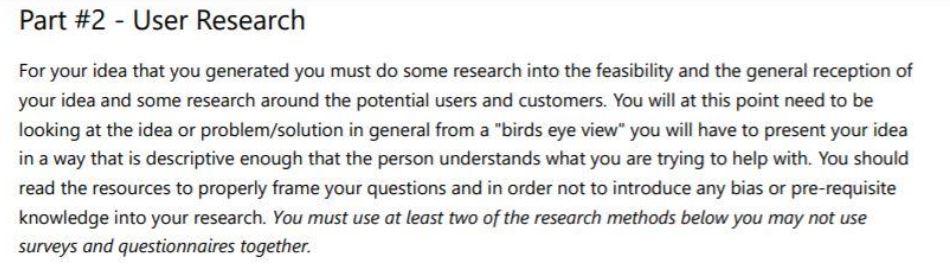 Part #2 - User Research

For your idea that you generated you must do some research into the feasibility and the general reception of your idea and some research around the potential users and customers. You will at this point need to be looking at the idea or problem/solution in general from a "birds eye view" you will have to present your idea in a way that is descriptive enough that the person understands what you are trying to help with. You should read the resources to properly frame your questions and in order not to introduce any bias or pre-requisite knowledge into your research. You must use at least two of the research methods below you may not use surveys and questionnaires together.